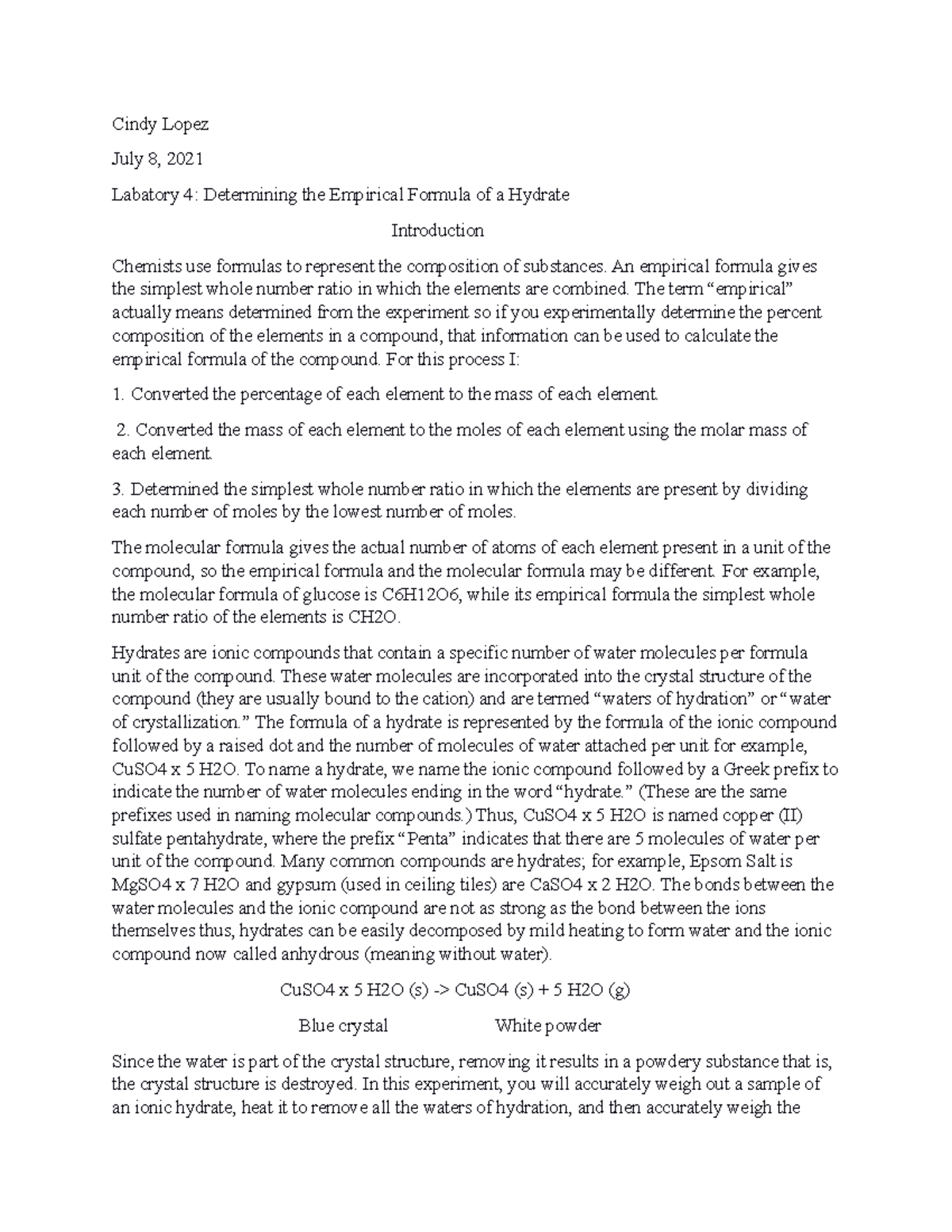 Cindy Lopez

July 8, 2021

Labatory 4: Determining the Empirical Formula of a Hydrate

Introduction

Chemists use formulas to represent the composition of substances. An empirical formula gives the simplest whole number ratio in which the elements are combined. The term "empirical" actually means determined from the experiment so if you experimentally determine the percent composition of the elements in a compound, that information can be used to calculate the empirical formula of the compound. For this process I:

1. Converted the percentage of each element to the mass of each element.

2. Converted the mass of each element to the moles of each element using the molar mass of each element.

3. Determined the simplest whole number ratio in which the elements are present by dividing each number of moles by the lowest number of moles.

The molecular formula gives the actual number of atoms of each element present in a unit of the compound, so the empirical formula and the molecular formula may be different. For example, the molecular formula of glucose is C6H12O6, while its empirical formula the simplest whole number ratio of the elements is CH2O.

Hydrates are ionic compounds that contain a specific number of water molecules per formula unit of the compound. These water molecules are incorporated into the crystal structure of the compound (they are usually bound to the cation) and are termed "waters of hydration" or "water of crystallization." The formula of a hydrate is represented by the formula of the ionic compound followed by a raised dot and the number of molecules of water attached per unit for example, CuSO4 x 5 H2O. To name a hydrate, we name the ionic compound followed by a Greek prefix to indicate the number of water molecules ending in the word "hydrate." (These are the same prefixes used in naming molecular compounds.) Thus, CuSO4 x 5 H2O is named copper (II) sulfate pentahydrate, where the prefix "Penta" indicates that there are 5 molecules of water per unit of the compound. Many common compounds are hydrates; for example, Epsom Salt is MgSO4 x 7 H2O and gypsum (used in ceiling tiles) are CaSO4 x 2 H2O. The bonds between the water molecules and the ionic compound are not as strong as the bond between the ions themselves thus, hydrates can be easily decomposed by mild heating to form water and the ionic compound now called anhydrous (meaning without water).

CuSO4 x 5 H2O (s) -> CuSO4 (s) + 5 H2O (g)

Blue crystal White powder

Since the water is part of the crystal structure, removing it results in a powdery substance that is, the crystal structure is destroyed. In this experiment, you will accurately weigh out a sample of an ionic hydrate, heat it to remove all the waters of hydration, and then accurately weigh the